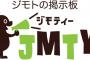 ジモトの掲示板
ジモティー
JMTY